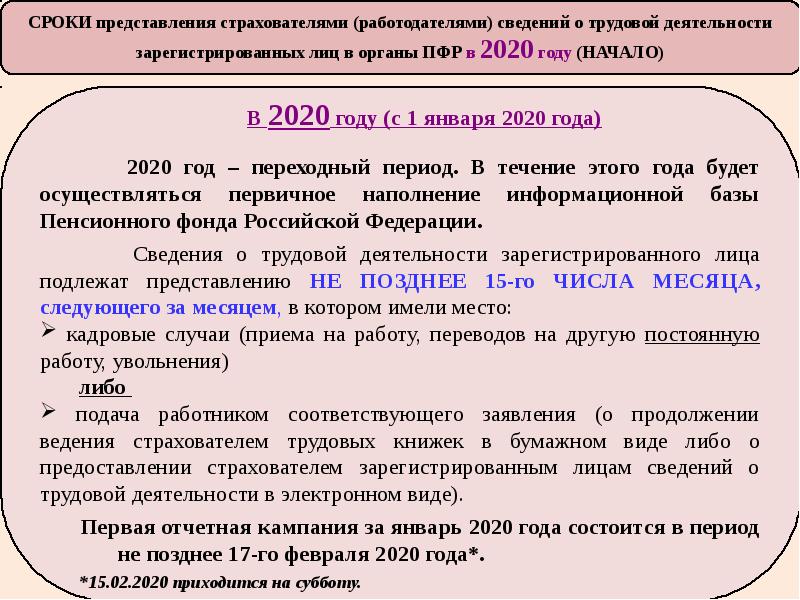 СРОКИ представления страхователями (работодателями) сведений о трудовой деятельности зарегистрированных лиц в органы ПФР в 2020 году (НАЧАЛО)

В 2020 году (с 1 января 2020 года)

2020 год – переходный период. В течение этого года будет осуществляться первичное наполнение информационной базы Пенсионного фонда Российской Федерации.

Сведения о трудовой деятельности зарегистрированного лица подлежат представлению НЕ ПОЗДНЕЕ 15-го ЧИСЛА МЕСЯЦА, следующего за месяцем, в котором имели место:

➢ кадровые случаи (приема на работу, переводов на другую постоянную работу, увольнения)

либо

➢ подача работником соответствующего заявления (о продолжении ведения страхователем трудовых книжек в бумажном виде либо о предоставлении страхователем зарегистрированным лицам сведений о трудовой деятельности в электронном виде).

Первая отчетная кампания за январь 2020 года состоится в период не позднее 17-го февраля 2020 года*.

*15.02.2020 приходится на субботу.